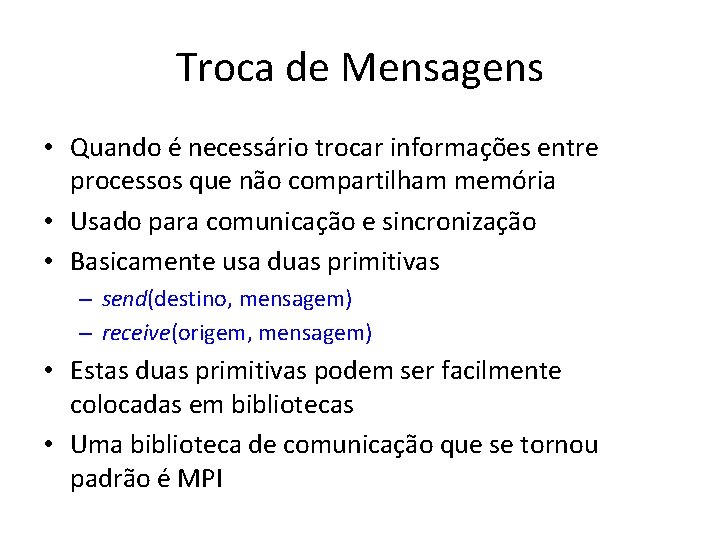 Troca de Mensagens

• Quando é necessário trocar informações entre processos que não compartilham memória
• Usado para comunicação e sincronização
• Basicamente usa duas primitivas
– send(destino, mensagem)
– receive(origem, mensagem)
• Estas duas primitivas podem ser facilmente colocadas em bibliotecas
• Uma biblioteca de comunicação que se tornou padrão é MPI